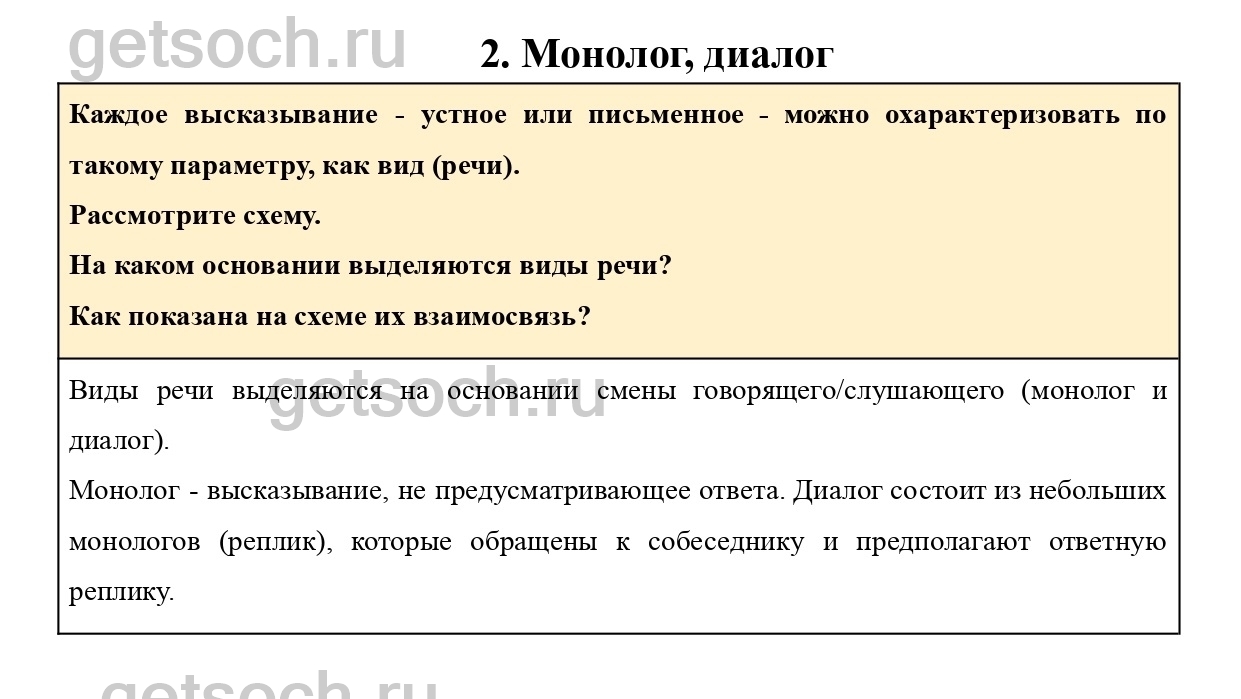 getsoch.ru

2. Монолог, диалог

Каждое высказывание - устное или письменное - можно охарактеризовать по такому параметру, как вид (речи).

Рассмотрите схему.

На каком основании выделяются виды речи?

Как показана на схеме их взаимосвязь?

Виды речи выделяются на основании смены говорящего/слушающего (монолог и диалог).

getsoch.ru

Монолог - высказывание, не предусматривающее ответа. Диалог состоит из небольших монологов (реплик), которые обращены к собеседнику и предполагают ответную реплику.

getsoch.ru